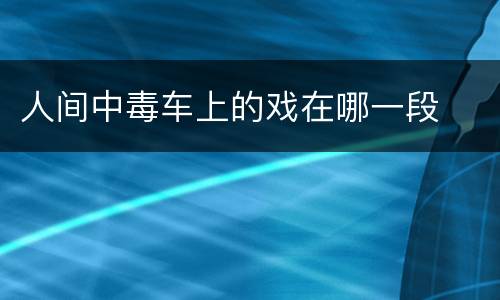 人间中毒车上的戏在哪一段